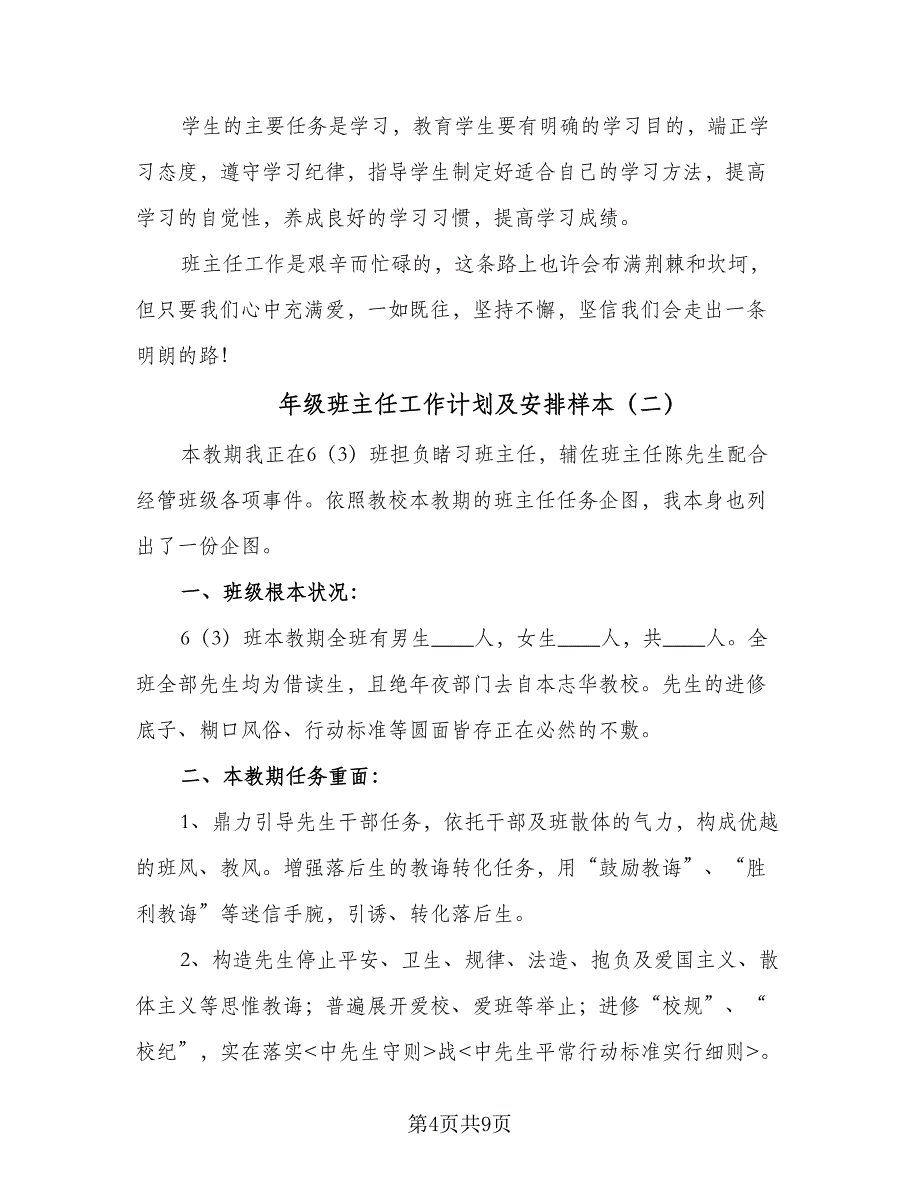 学生的主要任务是学习，教育学生要有明确的学习目的，端正学习态度，遵守学习纪律，指导学生制定好适合自己的学习方法，提高学习的自觉性，养成良好的学习习惯，提高学习成绩。

班主任工作是艰辛而忙碌的，这条路上也许会布满荆棘和坎坷，但只要我们心中充满爱，一如既往，坚持不懈，坚信我们会走出一条明朗的路！

年级班主任工作计划及安排样本（二）

本教期我正在6（3）班担负睹习班主任，辅佐班主任陈先生配合经管班级各项事件。依照教校本教期的班主任任务企图，我本身也列出了一份企图。

一、班级根本状况：

6（3）班本教期全班有男生____人，女生____人，共____人。全班全部先生均为借读生，且绝年夜部门去自本志华教校。先生的进修底子、糊口风俗、行动标准等圆面皆存正在必然的不敷。

二、本教期任务重面：

1、鼎力引导先生干部任务，依托干部及班散体的气力，构成优越的班风、教风。增强落后生的教诲转化任务，用“鼓励教诲”、“胜利教诲”等迷信手腕，引诱、转化落后生。

2、构造先生停止平安、卫生、规律、法造、抱负及爱国主义、散体主义等思惟教诲；普遍展开爱校、爱班等举止；进修“校规”、“校纪”，实在落实<中先生守则>战<中先生平常行动标准实行细则>。

第4页共9页